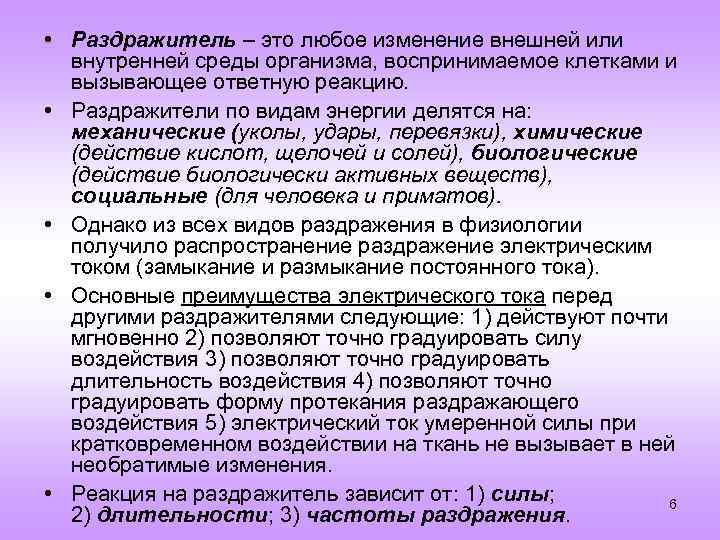 • Раздражитель – это любое изменение внешней или внутренней среды организма, воспринимаемое клетками и вызывающее ответную реакцию.

• Раздражители по видам энергии делятся на: механические (уколы, удары, перевязки), химические (действие кислот, щелочей и солей), биологические (действие биологически активных веществ), социальные (для человека и приматов).

• Однако из всех видов раздражения в физиологии получило распространение раздражение электрическим током (замыкание и размыкание постоянного тока).

• Основные преимущества электрического тока перед другими раздражителями следующие: 1) действуют почти мгновенно 2) позволяют точно градуировать силу воздействия 3) позволяют точно градуировать длительность воздействия 4) позволяют точно градуировать форму протекания раздражающего воздействия 5) электрический ток умеренной силы при кратковременном воздействии на ткань не вызывает в ней необратимые изменения.

• Реакция на раздражитель зависит от: 1) силы; 2) длительности; 3) частоты раздражения.

6